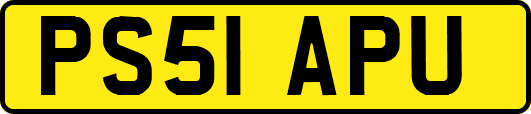 PS51 APU